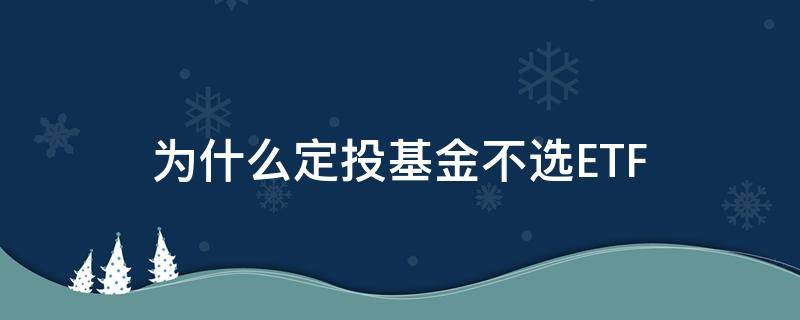 为什么定投基金不选ETF